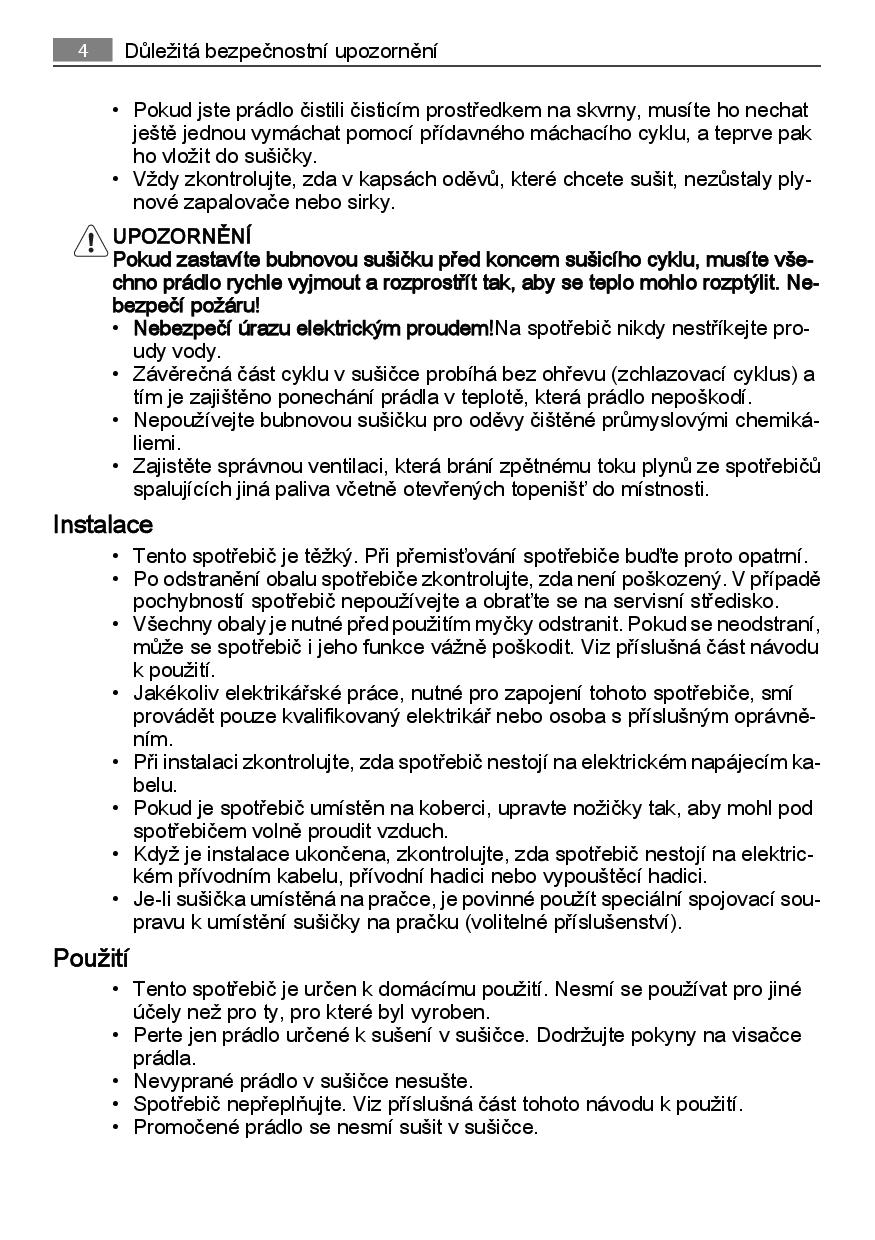 4 Důležitá bezpečnostní upozornění

• Pokud jste prádlo čistili čisticím prostředkem na skvrny, musíte ho nechat ještě jednou vymáchat pomocí přídavného máchacího cyklu, a teprve pak ho vložit do sušičky.
• Vždy zkontrolujte, zda v kapsách oděvů, které chcete sušit, nezůstaly plynové zapalovače nebo sirky.

UPOZORNĚNÍ
Pokud zastavíte bubnovou sušičku před koncem sušicího cyklu, musíte všechno prádlo rychle vyjmout a rozprostřít tak, aby se teplo mohlo rozptýlit. Nebezpečí požáru!
• Nebezpečí úrazu elektrickým proudem!Na spotřebič nikdy nestříkejte proudy vody.
• Závěrečná část cyklu v sušičce probíhá bez ohřevu (zchlazovací cyklus) a tím je zajištěno ponechání prádla v teplotě, která prádlo nepoškodí.
• Nepoužívejte bubnovou sušičku pro oděvy čištěné průmyslovými chemikáliemi.
• Zajistěte správnou ventilaci, která brání zpětnému toku plynů ze spotřebičů spalujících jiná paliva včetně otevřených topenišť do místnosti.

Instalace
• Tento spotřebič je těžký. Při přemisťování spotřebiče buďte proto opatrní.
• Po odstranění obalu spotřebiče zkontrolujte, zda není poškozený. V případě pochybností spotřebič nepoužívejte a obraťte se na servisní středisko.
• Všechny obaly je nutné před použitím myčky odstranit. Pokud se neodstraní, může se spotřebič i jeho funkce vážně poškodit. Viz příslušná část návodu k použití.
• Jakékoliv elektrikářské práce, nutné pro zapojení tohoto spotřebiče, smí provádět pouze kvalifikovaný elektrikář nebo osoba s příslušným oprávněním.
• Při instalaci zkontrolujte, zda spotřebič nestojí na elektrickém napájecím kabelu.
• Pokud je spotřebič umístěn na koberci, upravte nožičky tak, aby mohl pod spotřebičem volně proudit vzduch.
• Když je instalace ukončena, zkontrolujte, zda spotřebič nestojí na elektrickém přívodním kabelu, přívodní hadici nebo vypouštěcí hadici.
• Je-li sušička umístěná na pračce, je povinné použít speciální spojovací soupravu k umístění sušičky na pračku (volitelné příslušenství).

Použití
• Tento spotřebič je určen k domácímu použití. Nesmí se používat pro jiné účely než pro ty, pro které byl vyroben.
• Perte jen prádlo určené k sušení v sušičce. Dodržujte pokyny na visačce prádla.
• Nevyprané prádlo v sušičce nesušte.
• Spotřebič nepřeplňujte. Viz příslušná část tohoto návodu k použití.
• Promočené prádlo se nesmí sušit v sušičce.